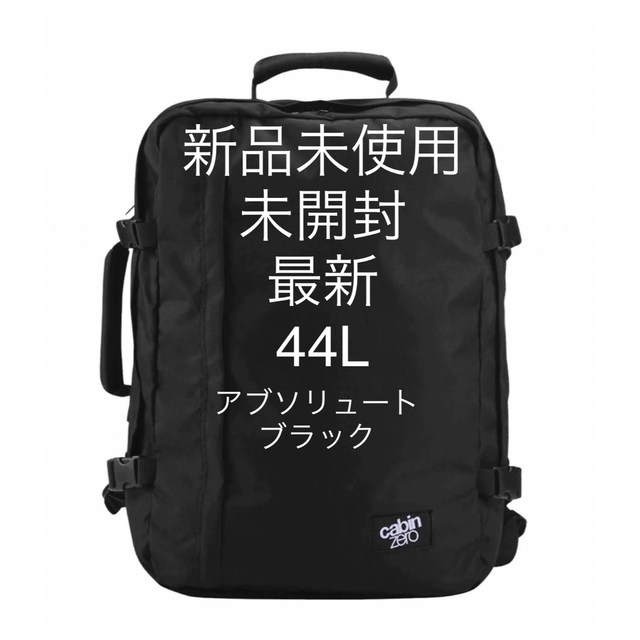 新品未使用
未開封
最新
44L
アブソリュート
ブラック

cabin
zero